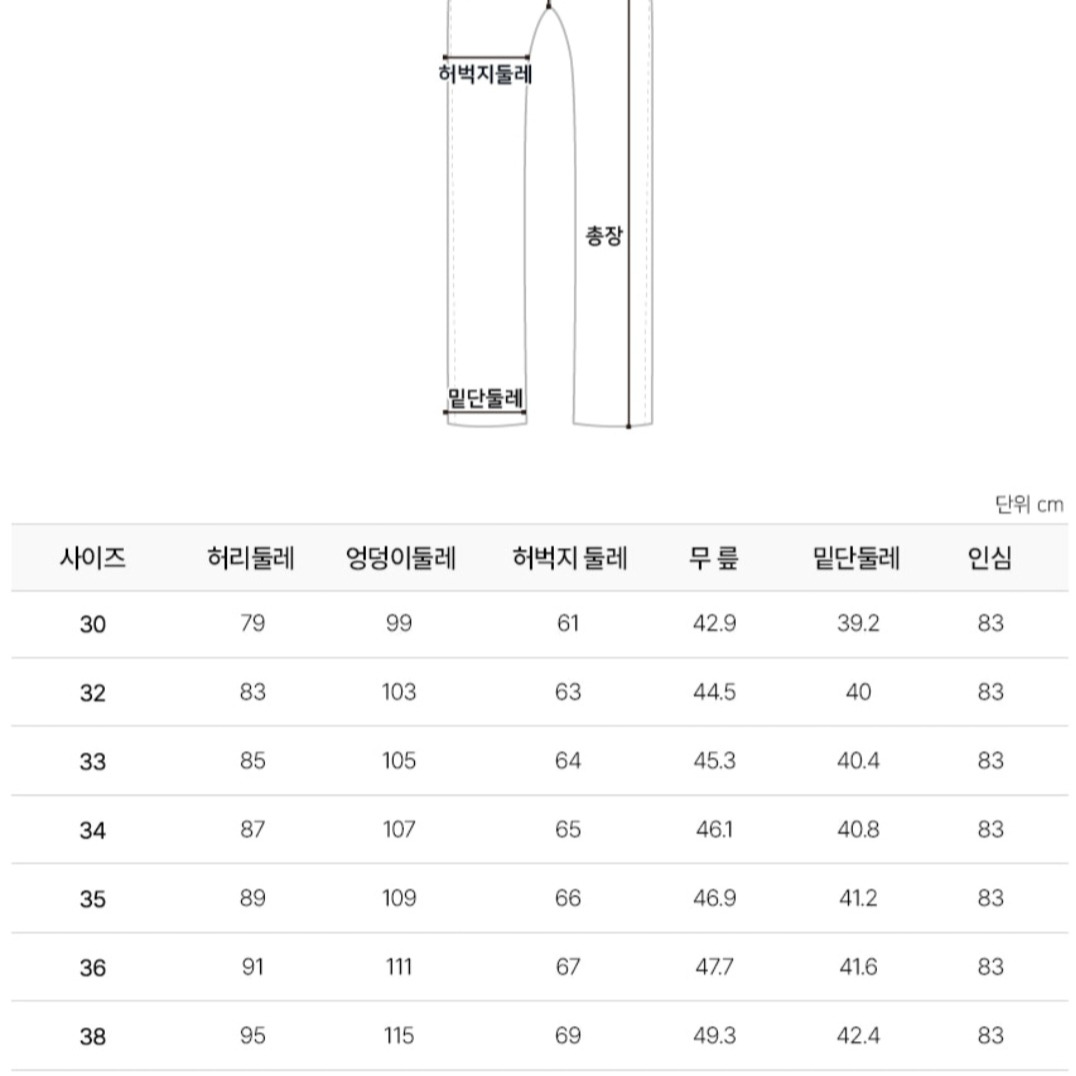 허벅지둘레

총장

밑단둘레

단위 cm

| 사이즈 | 허리둘레 | 엉덩이둘레 | 허벅지 둘레 | 무 릎 | 밑단둘레 | 인심 |
|---|---|---|---|---|---|---|
| 30 | 79 | 99 | 61 | 42.9 | 39.2 | 83 |
| 32 | 83 | 103 | 63 | 44.5 | 40 | 83 |
| 33 | 85 | 105 | 64 | 45.3 | 40.4 | 83 |
| 34 | 87 | 107 | 65 | 46.1 | 40.8 | 83 |
| 35 | 89 | 109 | 66 | 46.9 | 41.2 | 83 |
| 36 | 91 | 111 | 67 | 47.7 | 41.6 | 83 |
| 38 | 95 | 115 | 69 | 49.3 | 42.4 | 83 |